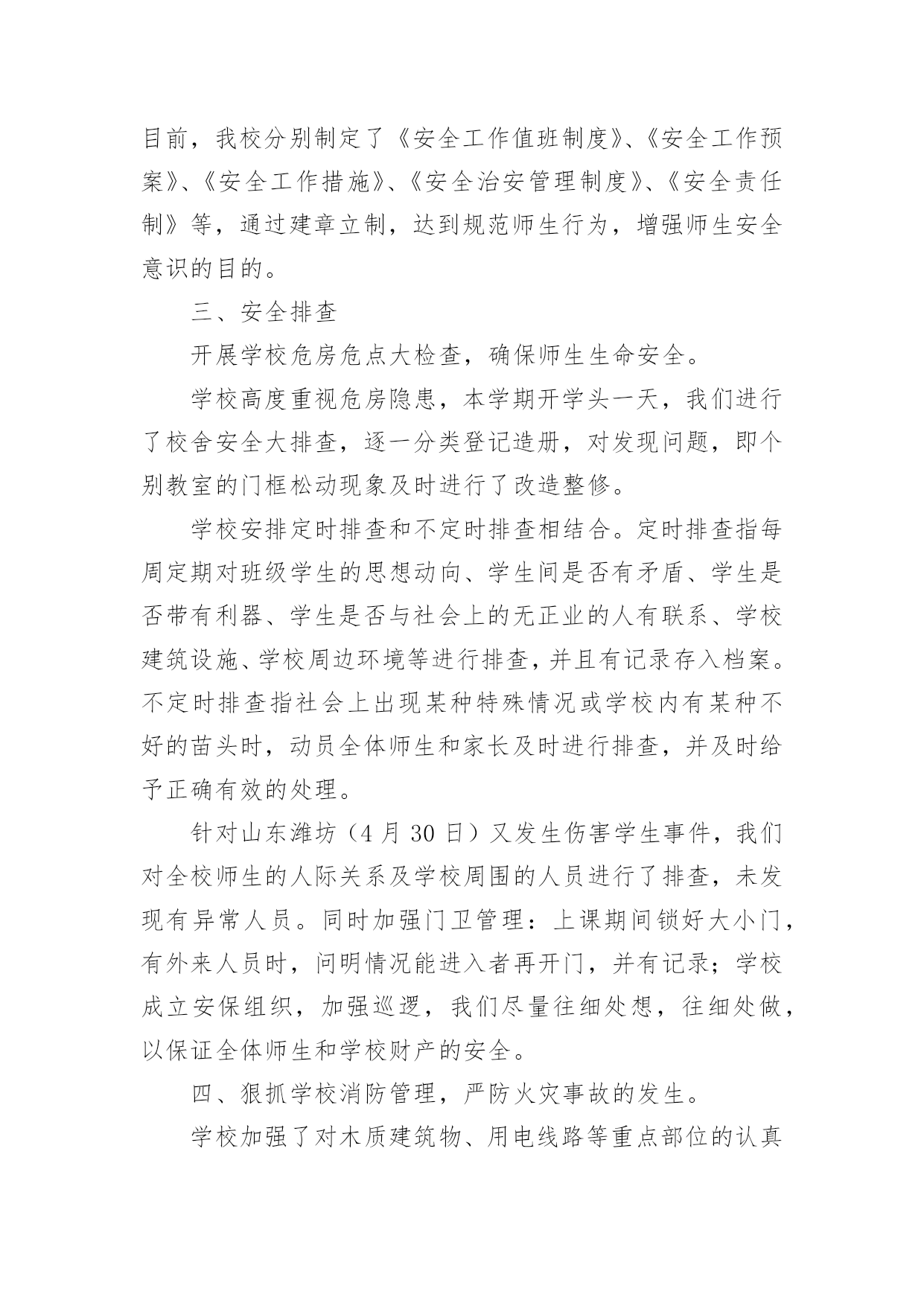 目前，我校分别制定了《安全工作值班制度》、《安全工作预案》、《安全工作措施》、《安全治安管理制度》、《安全责任制》等，通过建章立制，达到规范师生行为，增强师生安全意识的目的。

三、安全排查

开展学校危房危点大检查，确保师生生命安全。

学校高度重视危房隐患，本学期开学头一天，我们进行了校舍安全大排查，逐一分类登记造册，对发现问题，即个别教室的门框松动现象及时进行了改造整修。

学校安排定时排查和不定时排查相结合。定时排查指每周定期对班级学生的思想动向、学生间是否有矛盾、学生是否带有利器、学生是否与社会上的无正业的人有联系、学校建筑设施、学校周边环境等进行排查，并且有记录存入档案。不定时排查指社会上出现某种特殊情况或学校内有某种不好的苗头时，动员全体师生和家长及时进行排查，并及时给予正确有效的处理。

针对山东潍坊（4 月 30 日）又发生伤害学生事件，我们对全校师生的人际关系及学校周围的人员进行了排查，未发现有异常人员。同时加强门卫管理：上课期间锁好大小门，有外来人员时，问明情况能进入者再开门，并有记录；学校成立安保组织，加强巡逻，我们尽量往细处想，往细处做，以保证全体师生和学校财产的安全。

四、狠抓学校消防管理，严防火灾事故的发生。

学校加强了对木质建筑物、用电线路等重点部位的认真